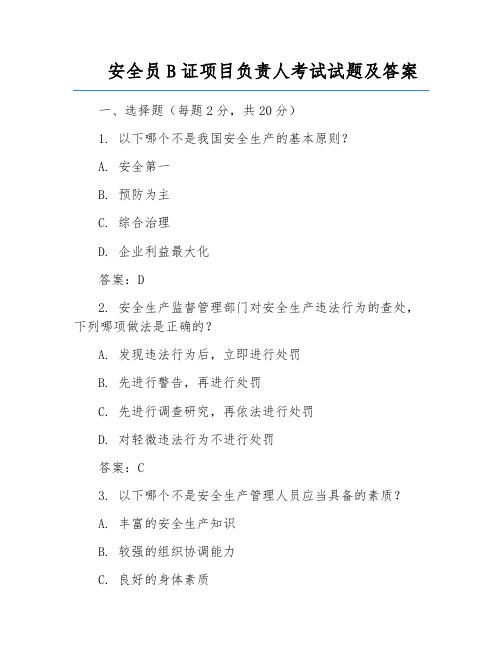 安全员B证项目负责人考试试题及答案

一、选择题（每题2分，共20分）

1. 以下哪个不是我国安全生产的基本原则？

A. 安全第一

B. 预防为主

C. 综合治理

D. 企业利益最大化

答案：D

2. 安全生产监督管理部门对安全生产违法行为的查处，下列哪项做法是正确的？

A. 发现违法行为后，立即进行处罚

B. 先进行警告，再进行处罚

C. 先进行调查研究，再依法进行处罚

D. 对轻微违法行为不进行处罚

答案：C

3. 以下哪个不是安全生产管理人员应当具备的素质？

A. 丰富的安全生产知识

B. 较强的组织协调能力

C. 良好的身体素质